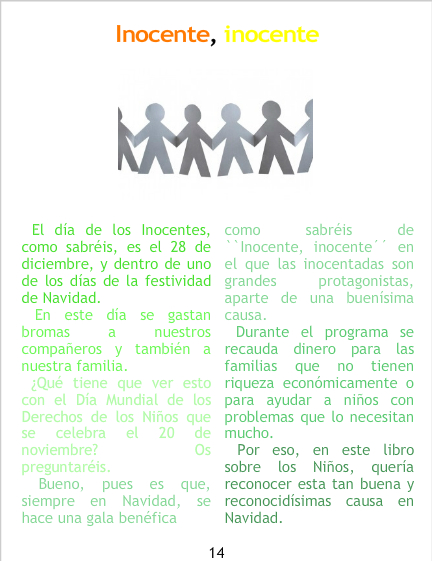 Inocente, inocente

El día de los Inocentes, como sabréis, es el 28 de diciembre, y dentro de uno de los días de la festividad de Navidad.

En este día se gastan bromas a nuestros compañeros y también a nuestra familia.

¿Qué tiene que ver esto con el Día Mundial de los Derechos de los Niños que se celebra el 20 de noviembre? Os preguntaréis.

Bueno, pues es que, siempre en Navidad, se hace una gala benéfica como sabréis de ``Inocente, inocente´´ en el que las inocentadas son grandes protagonistas, aparte de una buenísima causa.

Durante el programa se recauda dinero para las familias que no tienen riqueza económicamente o para ayudar a niños con problemas que lo necesitan mucho.

Por eso, en este libro sobre los Niños, quería reconocer esta tan buena y reconocidísimas causa en Navidad.

14